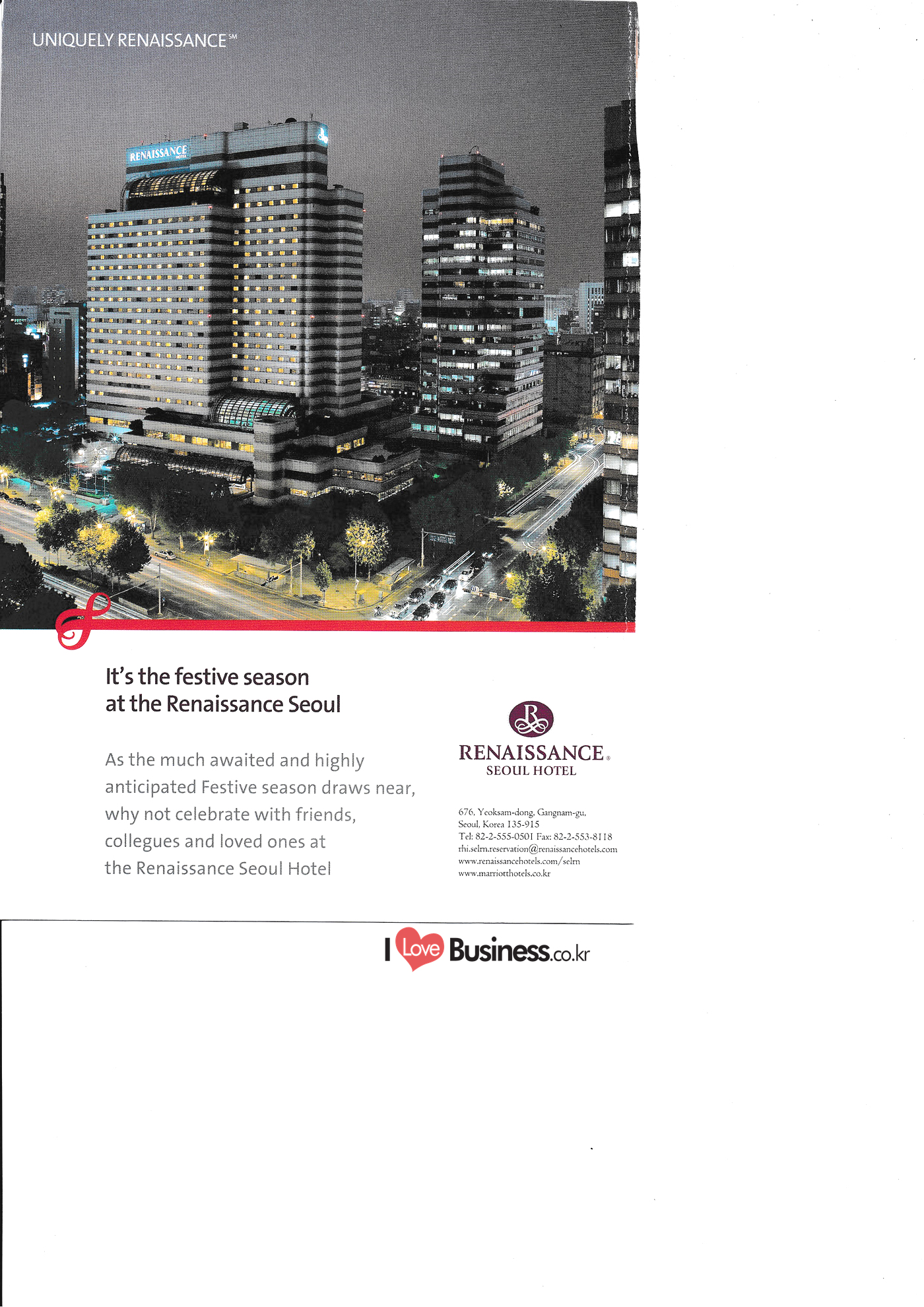 UNIQUELY RENAISSANCE℠

RENAISSANCE HOTEL

It's the festive season
at the Renaissance Seoul

As the much awaited and highly anticipated Festive season draws near, why not celebrate with friends, collegues and loved ones at the Renaissance Seoul Hotel

RENAISSANCE®
SEOUL HOTEL

676, Yeoksam-dong, Gangnam-gu,
Seoul, Korea 135-915
Tel: 82-2-555-0501 Fax: 82-2-553-8118
rhi.selrn.reservation@renaissancehotels.com
www.renaissancehotels.com/selrn
www.marriotthotels.co.kr

I Love Business.co.kr